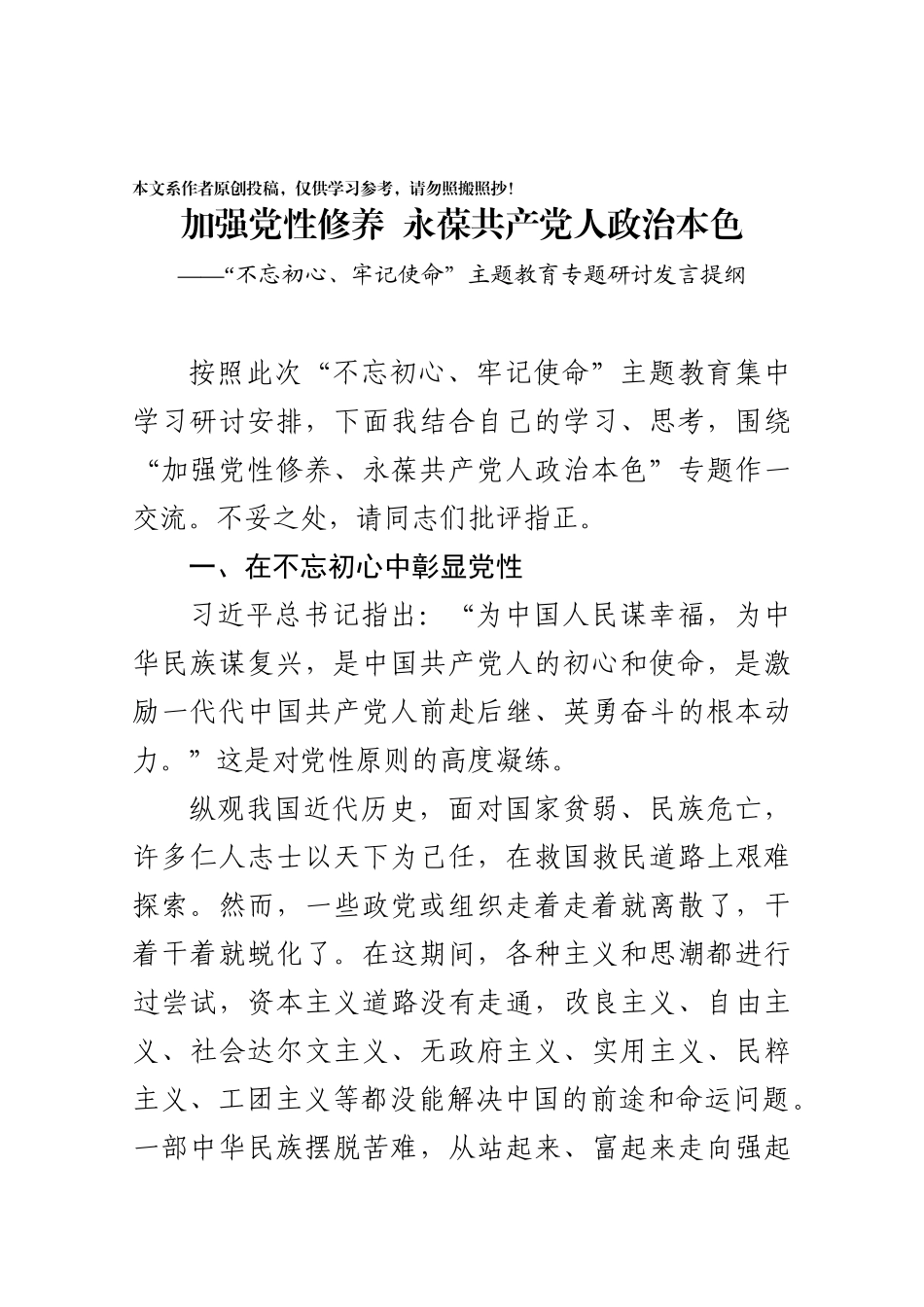 本文系作者原创投稿，仅供学习参考，请勿照搬照抄！

加强党性修养 永葆共产党人政治本色

——“不忘初心、牢记使命”主题教育专题研讨发言提纲

按照此次“不忘初心、牢记使命”主题教育集中学习研讨安排，下面我结合自己的学习、思考，围绕“加强党性修养、永葆共产党人政治本色”专题作一交流。不妥之处，请同志们批评指正。

一、在不忘初心中彰显党性

习近平总书记指出：“为中国人民谋幸福，为中华民族谋复兴，是中国共产党人的初心和使命，是激励一代代中国共产党人前赴后继、英勇奋斗的根本动力。”这是对党性原则的高度凝练。

纵观我国近代历史，面对国家贫弱、民族危亡，许多仁人志士以天下为己任，在救国救民道路上艰难探索。然而，一些政党或组织走着走着就离散了，干着干着就蜕化了。在这期间，各种主义和思潮都进行过尝试，资本主义道路没有走通，改良主义、自由主义、社会达尔文主义、无政府主义、实用主义、民粹主义、工团主义等都没能解决中国的前途和命运问题。一部中华民族摆脱苦难，从站起来、富起来走向强起